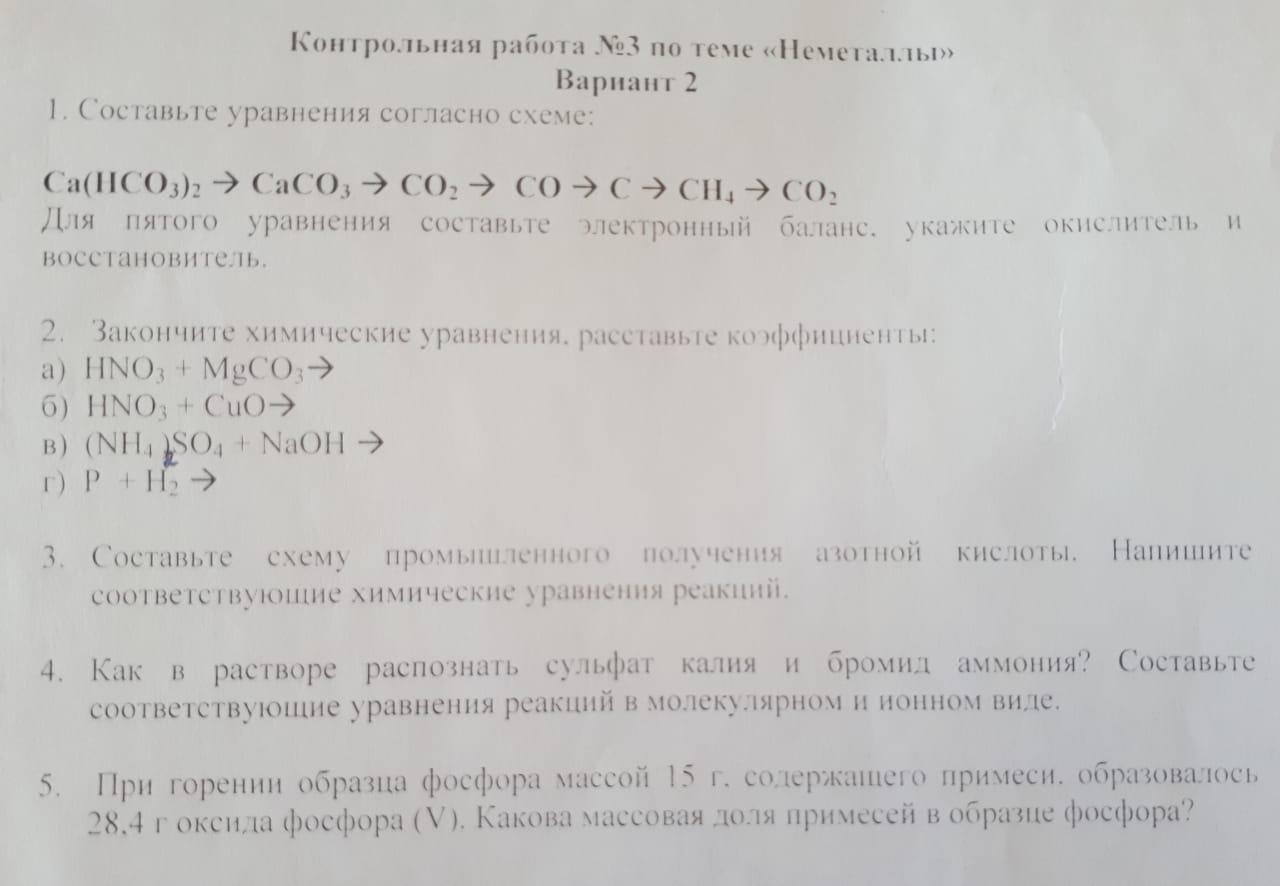 Контрольная работа №3 по теме «Неметаллы»
Вариант 2

1. Составьте уравнения согласно схеме:

$Ca(HCO_3)_2 \rightarrow CaCO_3 \rightarrow CO_2 \rightarrow CO \rightarrow C \rightarrow CH_4 \rightarrow CO_2$

Для пятого уравнения составьте электронный баланс, укажите окислитель и восстановитель.

2. Закончите химические уравнения, расставьте коэффициенты:
а) $HNO_3 + MgCO_3 \rightarrow$
б) $HNO_3 + CuO \rightarrow$
в) $(NH_4)_2SO_4 + NaOH \rightarrow$
г) $P + H_2 \rightarrow$

3. Составьте схему промышленного получения азотной кислоты. Напишите соответствующие химические уравнения реакций.

4. Как в растворе распознать сульфат калия и бромид аммония? Составьте соответствующие уравнения реакций в молекулярном и ионном виде.

5. При горении образца фосфора массой 15 г, содержащего примеси, образовалось 28,4 г оксида фосфора (V). Какова массовая доля примесей в образце фосфора?